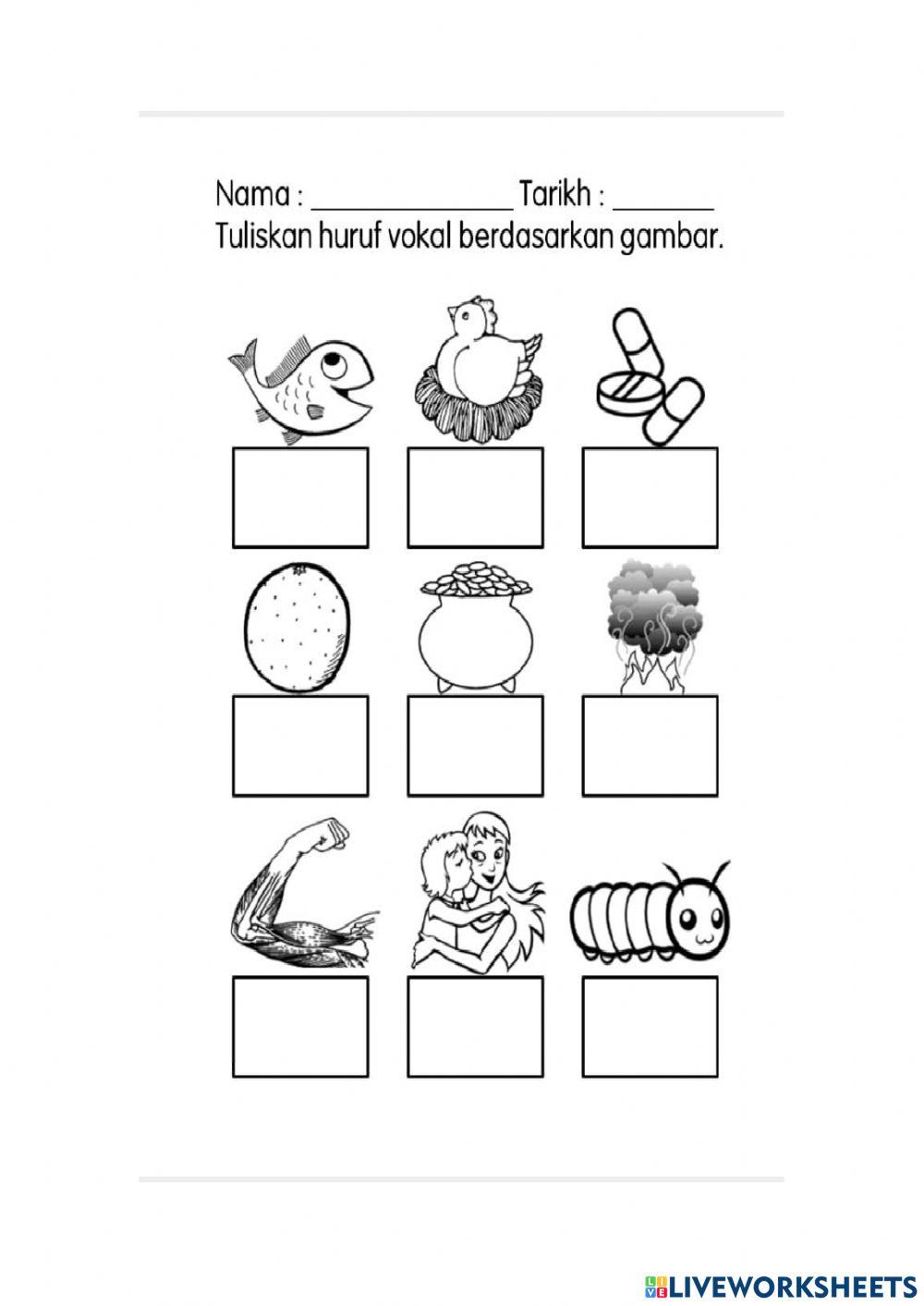 Nama : ______________ Tarikh : _______
Tuliskan huruf vokal berdasarkan gambar.

LIVEWORKSHEETS